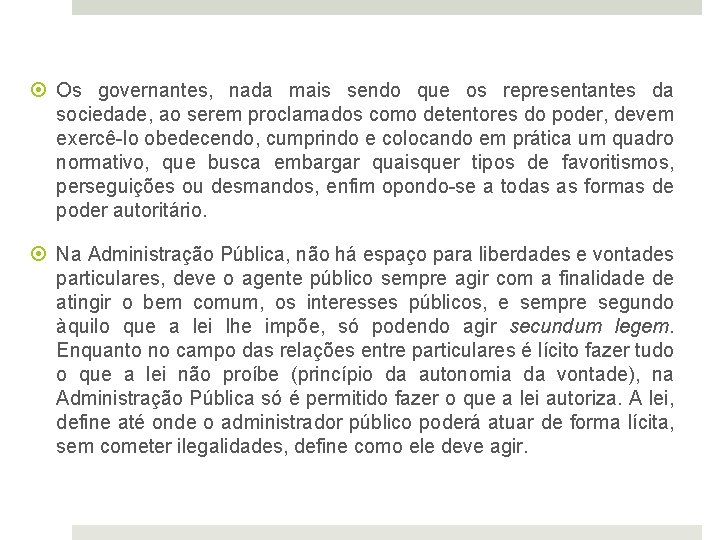 Os governantes, nada mais sendo que os representantes da sociedade, ao serem proclamados como detentores do poder, devem exercê-lo obedecendo, cumprindo e colocando em prática um quadro normativo, que busca embargar quaisquer tipos de favoritismos, perseguições ou desmandos, enfim opondo-se a todas as formas de poder autoritário.

Na Administração Pública, não há espaço para liberdades e vontades particulares, deve o agente público sempre agir com a finalidade de atingir o bem comum, os interesses públicos, e sempre segundo àquilo que a lei lhe impõe, só podendo agir secundum legem. Enquanto no campo das relações entre particulares é lícito fazer tudo o que a lei não proíbe (princípio da autonomia da vontade), na Administração Pública só é permitido fazer o que a lei autoriza. A lei, define até onde o administrador público poderá atuar de forma lícita, sem cometer ilegalidades, define como ele deve agir.